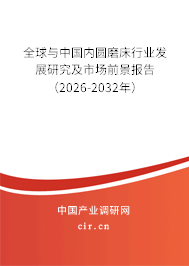 全球与中国内圆磨床行业发展研究及市场前景报告（2026-2032年）

中国产业调研网
cir.cn